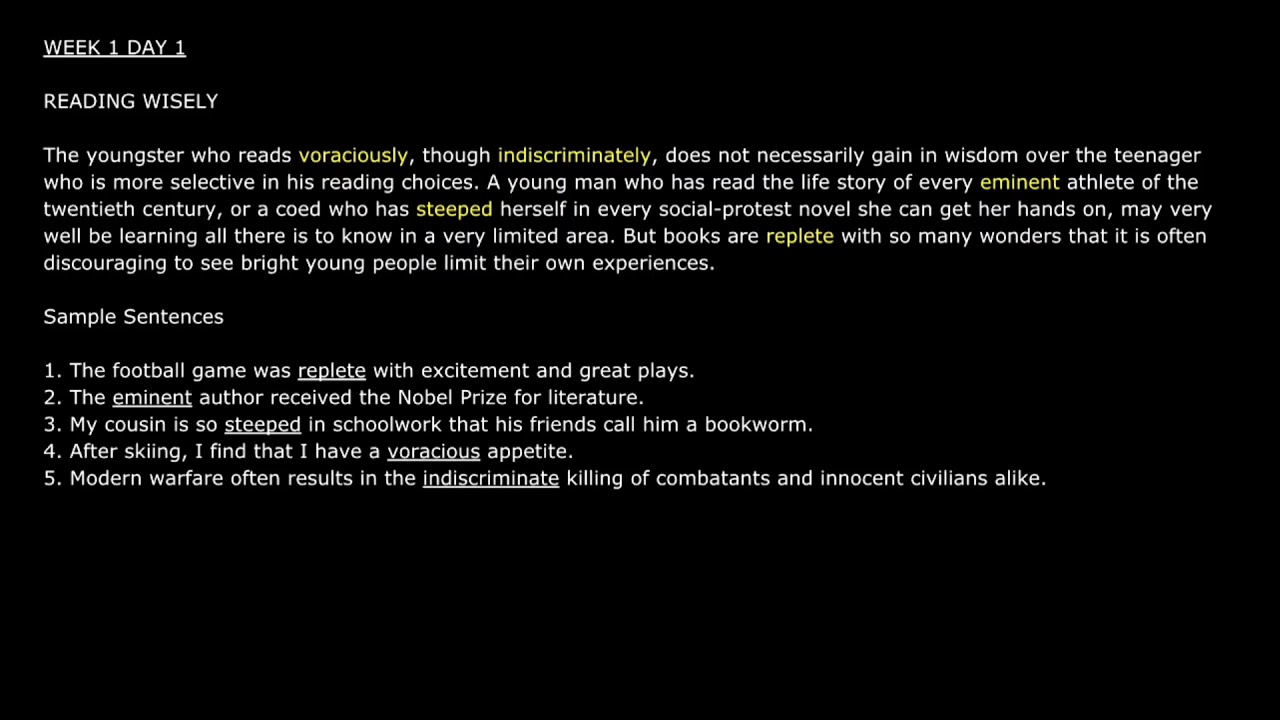 WEEK 1 DAY 1

READING WISELY

The youngster who reads voraciously, though indiscriminately, does not necessarily gain in wisdom over the teenager who is more selective in his reading choices. A young man who has read the life story of every eminent athlete of the twentieth century, or a coed who has steeped herself in every social-protest novel she can get her hands on, may very well be learning all there is to know in a very limited area. But books are replete with so many wonders that it is often discouraging to see bright young people limit their own experiences.

Sample Sentences

1. The football game was replete with excitement and great plays.
2. The eminent author received the Nobel Prize for literature.
3. My cousin is so steeped in schoolwork that his friends call him a bookworm.
4. After skiing, I find that I have a voracious appetite.
5. Modern warfare often results in the indiscriminate killing of combatants and innocent civilians alike.